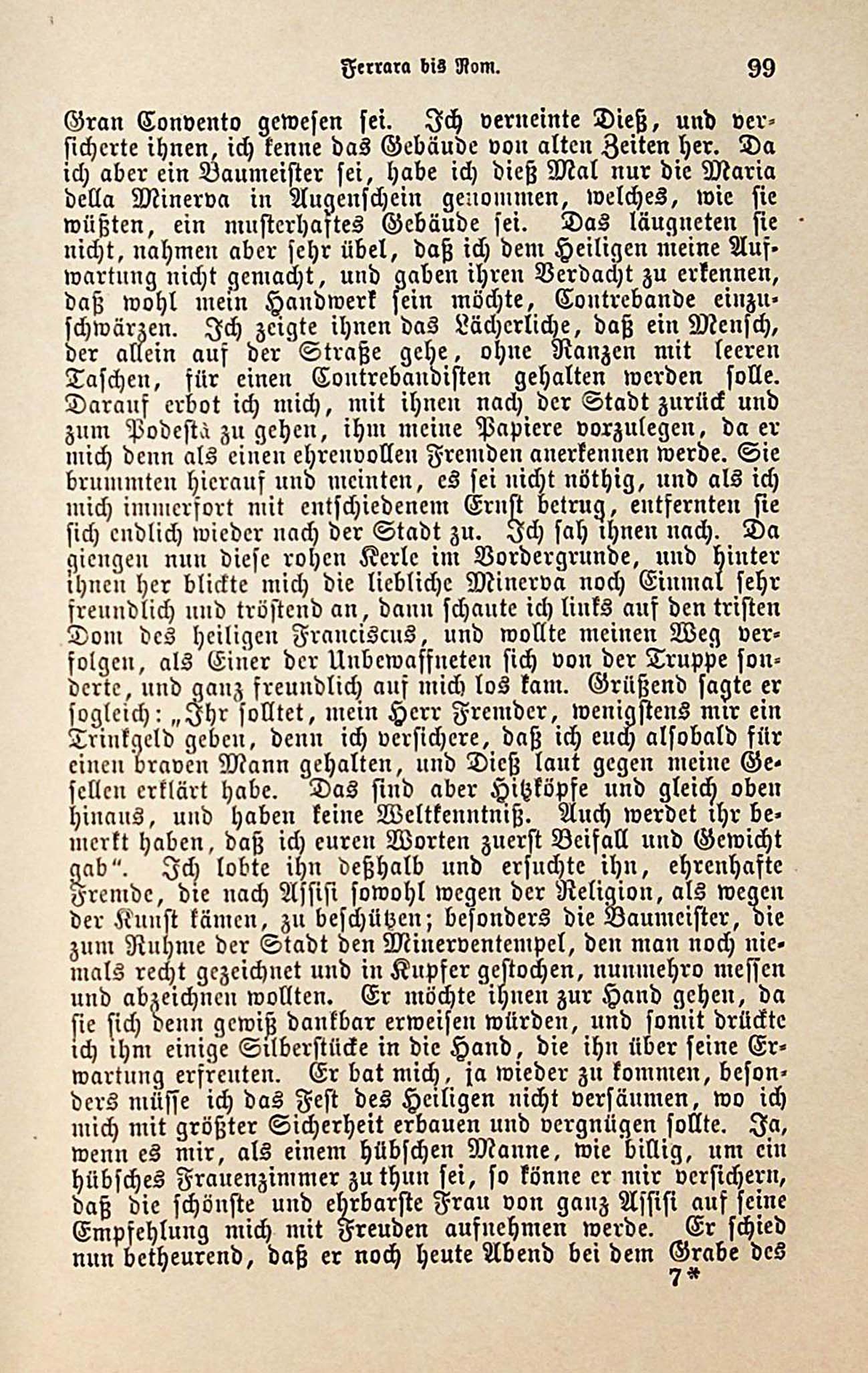 Ferrara bis Rom.

99

Gran Convento gewesen sei. Ich verneinte Dieß, und versicherte ihnen, ich kenne das Gebäude von alten Zeiten her. Da ich aber ein Baumeister sei, habe ich dieß Mal nur die Maria della Minerva in Augenschein genommen, welches, wie sie wüßten, ein musterhaftes Gebäude sei. Das läugneten sie nicht, nahmen aber sehr übel, daß ich dem Heiligen meine Aufwartung nicht gemacht, und gaben ihren Verdacht zu erkennen, daß wohl mein Handwerk sein möchte, Contrebande einzuschwärzen. Ich zeigte ihnen das Lächerliche, daß ein Mensch, der allein auf der Straße gehe, ohne Ranzen mit leeren Taschen, für einen Contrebandisten gehalten werden solle. Darauf erbot ich mich, mit ihnen nach der Stadt zurück und zum Podestà zu gehen, ihm meine Papiere vorzulegen, da er mich denn als einen ehrenvollen Fremden anerkennen werde. Sie brummten hierauf und meinten, es sei nicht nöthig, und als ich mich immerfort mit entschiedenem Ernst betrug, entfernten sie sich endlich wieder nach der Stadt zu. Ich sah ihnen nach. Da giengen nun diese rohen Kerle im Vordergrunde, und hinter ihnen her blickte mich die liebliche Minerva noch Einmal sehr freundlich und tröstend an, dann schaute ich links auf den tristen Dom des heiligen Franciscus, und wollte meinen Weg verfolgen, als Einer der Unbewaffneten sich von der Truppe sonderte, und ganz freundlich auf mich los kam. Grüßend sagte er sogleich: „Ihr solltet, mein Herr Fremder, wenigstens mir ein Trinkgeld geben, denn ich versichere, daß ich euch alsobald für einen braven Mann gehalten, und Dieß laut gegen meine Gesellen erklärt habe. Das sind aber Hitzköpfe und gleich oben hinaus, und haben keine Weltkenntniß. Auch werdet ihr bemerkt haben, daß ich euren Worten zuerst Beifall und Gewicht gab“. Ich lobte ihn deßhalb und ersuchte ihn, ehrenhafte Fremde, die nach Assisi sowohl wegen der Religion, als wegen der Kunst kämen, zu beschützen; besonders die Baumeister, die zum Ruhme der Stadt den Minerventempel, den man noch niemals recht gezeichnet und in Kupfer gestochen, nunmehro messen und abzeichnen wollten. Er möchte ihnen zur Hand gehen, da sie sich denn gewiß dankbar erweisen würden, und somit drückte ich ihm einige Silberstücke in die Hand, die ihn über seine Erwartung erfreuten. Er bat mich, ja wieder zu kommen, besonders müsse ich das Fest des Heiligen nicht versäumen, wo ich mich mit größter Sicherheit erbauen und vergnügen sollte. Ja, wenn es mir, als einem hübschen Manne, wie billig, um ein hübsches Frauenzimmer zu thun sei, so könne er mir versichern, daß die schönste und ehrbarste Frau von ganz Assisi auf seine Empfehlung mich mit Freuden aufnehmen werde. Er schied nun betheurend, daß er noch heute Abend bei dem Grabe des

7*